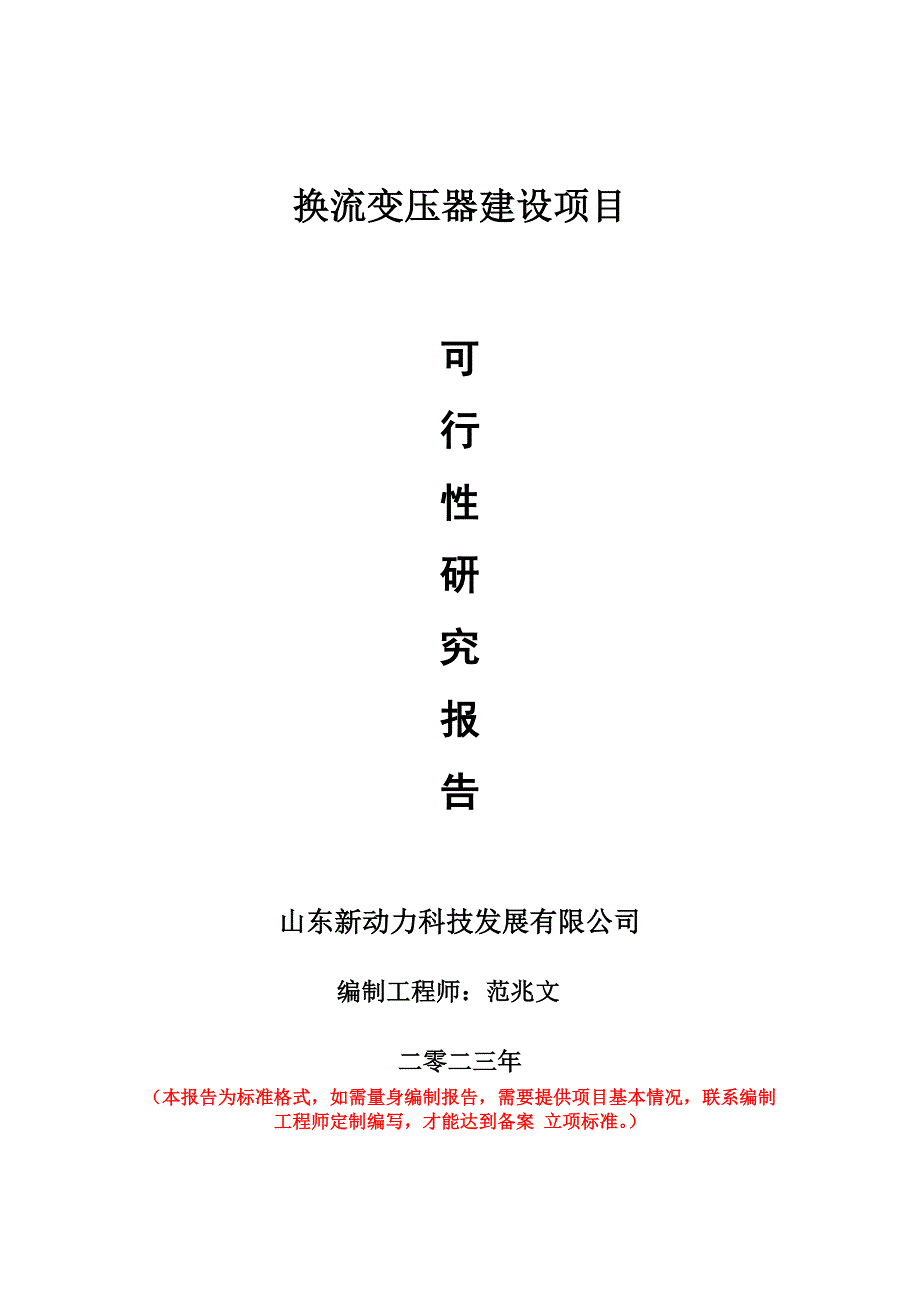 换流变压器建设项目

可
行
性
研
究
报
告

山东新动力科技发展有限公司

编制工程师：范兆文

二零二三年

（本报告为标准格式，如需量身编制报告，需要提供项目基本情况，联系编制工程师定制编写，才能达到备案 立项标准。）